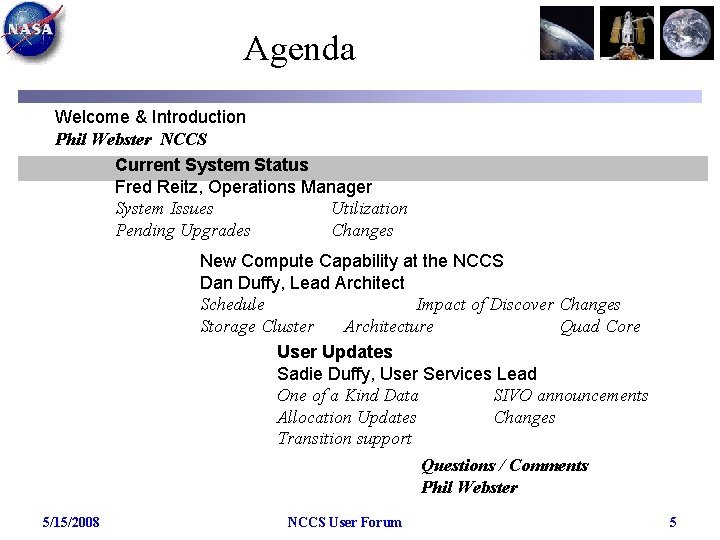 NASA

Agenda

Welcome & Introduction
Phil Webster NCCS

Current System Status
Fred Reitz, Operations Manager
System Issues Utilization
Pending Upgrades Changes

New Compute Capability at the NCCS
Dan Duffy, Lead Architect
Schedule Impact of Discover Changes
Storage Cluster Architecture Quad Core

User Updates
Sadie Duffy, User Services Lead
One of a Kind Data SIVO announcements
Allocation Updates Changes
Transition support

Questions / Comments
Phil Webster

5/15/2008 NCCS User Forum 5